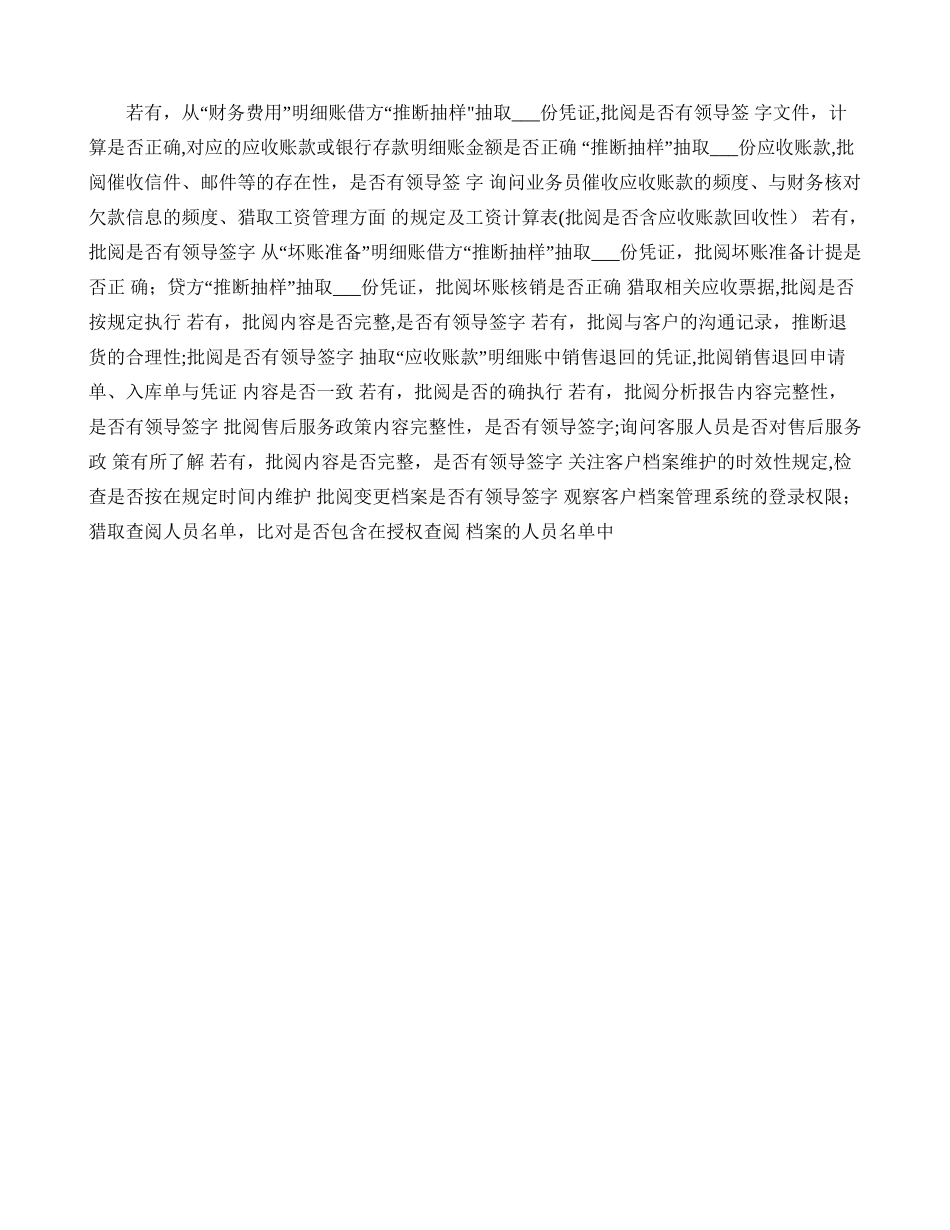 若有，从“财务费用”明细账借方“推断抽样"抽取___份凭证,批阅是否有领导签 字文件，计算是否正确,对应的应收账款或银行存款明细账金额是否正确 “推断抽样”抽取___份应收账款,批阅催收信件、邮件等的存在性，是否有领导签 字 询问业务员催收应收账款的频度、与财务核对欠款信息的频度、猎取工资管理方面 的规定及工资计算表(批阅是否含应收账款回收性） 若有，批阅是否有领导签字 从“坏账准备”明细账借方“推断抽样”抽取___份凭证，批阅坏账准备计提是否正 确；贷方“推断抽样”抽取___份凭证，批阅坏账核销是否正确 猎取相关应收票据,批阅是否按规定执行 若有，批阅内容是否完整,是否有领导签字 若有，批阅与客户的沟通记录，推断退货的合理性;批阅是否有领导签字 抽取“应收账款”明细账中销售退回的凭证,批阅销售退回申请单、入库单与凭证 内容是否一致 若有，批阅是否的确执行 若有，批阅分析报告内容完整性，是否有领导签字 批阅售后服务政策内容完整性，是否有领导签字;询问客服人员是否对售后服务政 策有所了解 若有，批阅内容是否完整，是否有领导签字 关注客户档案维护的时效性规定,检查是否按在规定时间内维护 批阅变更档案是否有领导签字 观察客户档案管理系统的登录权限；猎取查阅人员名单，比对是否包含在授权查阅 档案的人员名单中